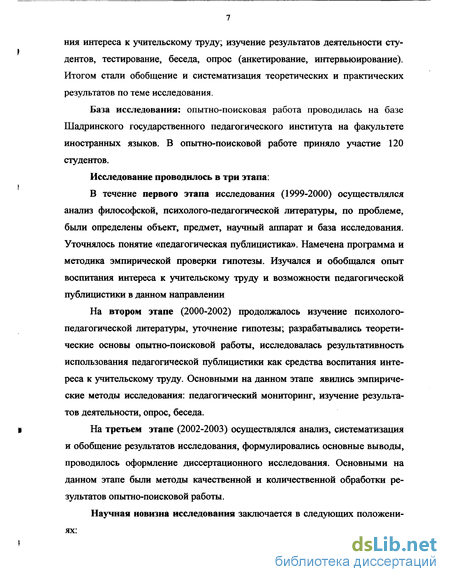 7

ния интереса к учительскому труду; изучение результатов деятельности студентов, тестирование, беседа, опрос (анкетирование, интервьюирование). Итогом стали обобщение и систематизация теоретических и практических результатов по теме исследования.

База исследования: опытно-поисковая работа проводилась на базе Шадринского государственного педагогического института на факультете иностранных языков. В опытно-поисковой работе приняло участие 120 студентов.

Исследование проводилось в три этапа:

В течение первого этапа исследования (1999-2000) осуществлялся анализ философской, психолого-педагогической литературы, по проблеме, были определены объект, предмет, научный аппарат и база исследования. Уточнялось понятие «педагогическая публицистика». Намечена программа и методика эмпирической проверки гипотезы. Изучался и обобщался опыт воспитания интереса к учительскому труду и возможности педагогической публицистики в данном направлении

На втором этапе (2000-2002) продолжалось изучение психолого-педагогической литературы, уточнение гипотезы; разрабатывались теоретические основы опытно-поисковой работы, исследовалась результативность использования педагогической публицистики как средства воспитания интереса к учительскому труду. Основными на данном этапе явились эмпирические методы исследования: педагогический мониторинг, изучение результатов деятельности, опрос, беседа.

На третьем этапе (2002-2003) осуществлялся анализ, систематизация и обобщение результатов исследования, формулировались основные выводы, проводилось оформление диссертационного исследования. Основными на данном этапе были методы качественной и количественной обработки результатов опытно-поисковой работы.

Научная новизна исследования заключается в следующих положениях:

dsLib.net
библиотека диссертаций